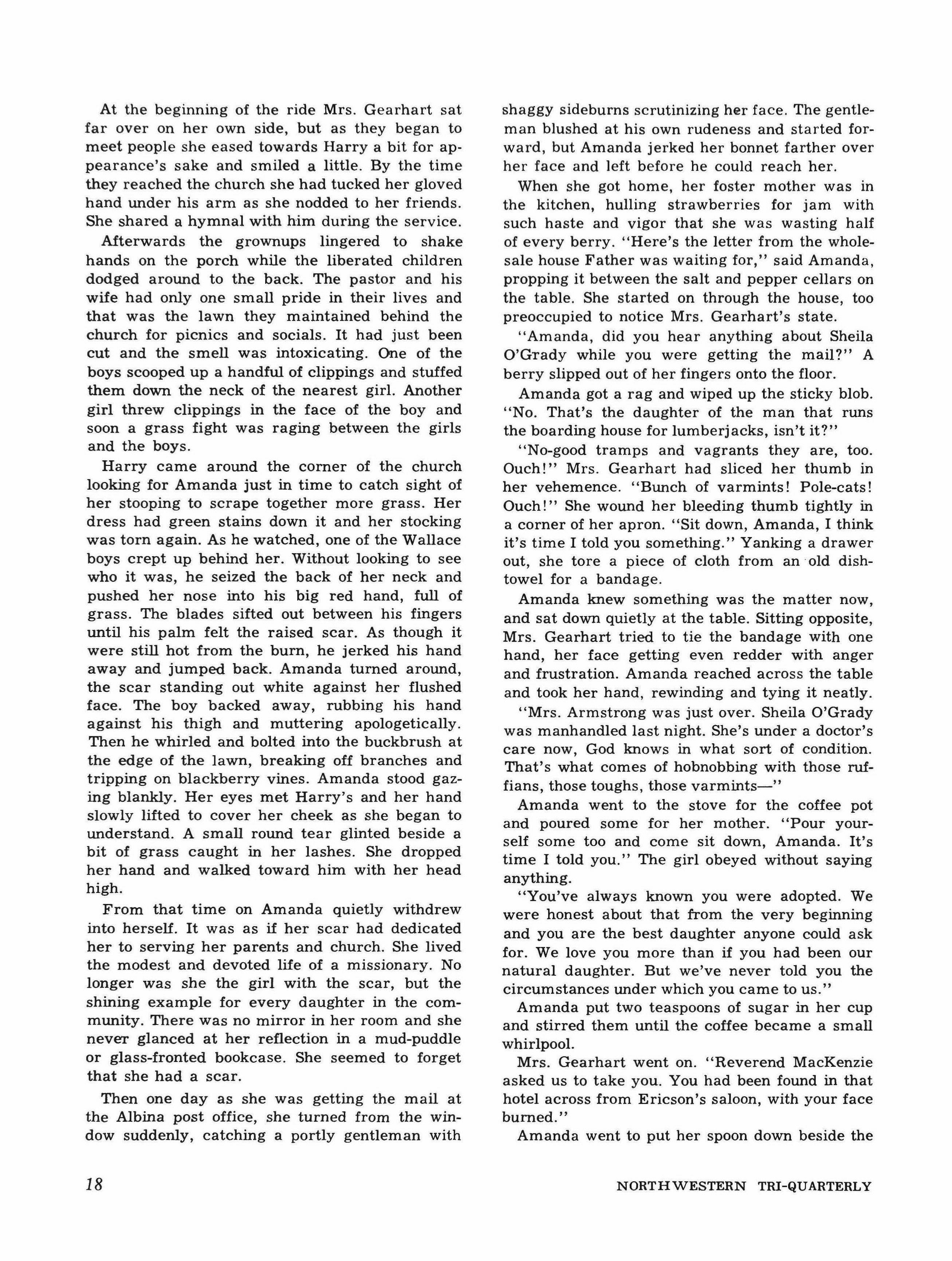 At the beginning of the ride Mrs. Gearhart sat far over on her own side, but as they began to meet people she eased towards Harry a bit for appearance's sake and smiled a little. By the time they reached the church she had tucked her gloved hand under his arm as she nodded to her friends. She shared a hymnal with him during the service.

Afterwards the grownups lingered to shake hands on the porch while the liberated children dodged around to the back. The pastor and his wife had only one small pride in their lives and that was the lawn they maintained behind the church for picnics and socials. It had just been cut and the smell was intoxicating. One of the boys scooped up a handful of clippings and stuffed them down the neck of the nearest girl. Another girl threw clippings in the face of the boy and soon a grass fight was raging between the girls and the boys.

Harry came around the corner of the church looking for Amanda just in time to catch sight of her stooping to scrape together more grass. Her dress had green stains down it and her stocking was torn again. As he watched, one of the Wallace boys crept up behind her. Without looking to see who it was, he seized the back of her neck and pushed her nose into his big red hand, full of grass. The blades sifted out between his fingers until his palm felt the raised scar. As though it were still hot from the burn, he jerked his hand away and jumped back. Amanda turned around, the scar standing out white against her flushed face. The boy backed away, rubbing his hand against his thigh and muttering apologetically. Then he whirled and bolted into the buckbrush at the edge of the lawn, breaking off branches and tripping on blackberry vines. Amanda stood gazing blankly. Her eyes met Harry's and her hand slowly lifted to cover her cheek as she began to understand. A small round tear glinted beside a bit of grass caught in her lashes. She dropped her hand and walked toward him with her head high.

From that time on Amanda quietly withdrew into herself. It was as if her scar had dedicated her to serving her parents and church. She lived the modest and devoted life of a missionary. No longer was she the girl with the scar, but the shining example for every daughter in the community. There was no mirror in her room and she never glanced at her reflection in a mud-puddle or glass-fronted bookcase. She seemed to forget that she had a scar.

Then one day as she was getting the mail at the Albina post office, she turned from the window suddenly, catching a portly gentleman with shaggy sideburns scrutinizing her face. The gentleman blushed at his own rudeness and started forward, but Amanda jerked her bonnet farther over her face and left before he could reach her.

When she got home, her foster mother was in the kitchen, hulling strawberries for jam with such haste and vigor that she was wasting half of every berry. "Here's the letter from the wholesale house Father was waiting for," said Amanda, propping it between the salt and pepper cellars on the table. She started on through the house, too preoccupied to notice Mrs. Gearhart's state.

"Amanda, did you hear anything about Sheila O'Grady while you were getting the mail?" A berry slipped out of her fingers onto the floor.

Amanda got a rag and wiped up the sticky blob. "No. That's the daughter of the man that runs the boarding house for lumberjacks, isn't it?"

"No-good tramps and vagrants they are, too. Ouch!" Mrs. Gearhart had sliced her thumb in her vehemence. "Bunch of varmints! Pole-cats! Ouch!" She wound her bleeding thumb tightly in a corner of her apron. "Sit down, Amanda, I think it's time I told you something." Yanking a drawer out, she tore a piece of cloth from an old dishtowel for a bandage.

Amanda knew something was the matter now, and sat down quietly at the table. Sitting opposite, Mrs. Gearhart tried to tie the bandage with one hand, her face getting even redder with anger and frustration. Amanda reached across the table and took her hand, rewinding and tying it neatly.

"Mrs. Armstrong was just over. Sheila O'Grady was manhandled last night. She's under a doctor's care now, God knows in what sort of condition. That's what comes of hobnobbing with those ruffians, those toughs, those varmints—"

Amanda went to the stove for the coffee pot and poured some for her mother. "Pour yourself some too and come sit down, Amanda. It's time I told you." The girl obeyed without saying anything.

"You've always known you were adopted. We were honest about that from the very beginning and you are the best daughter anyone could ask for. We love you more than if you had been our natural daughter. But we've never told you the circumstances under which you came to us."

Amanda put two teaspoons of sugar in her cup and stirred them until the coffee became a small whirlpool.

Mrs. Gearhart went on. "Reverend MacKenzie asked us to take you. You had been found in that hotel across from Ericson's saloon, with your face burned."

Amanda went to put her spoon down beside the

18

NORTHWESTERN TRI-QUARTERLY